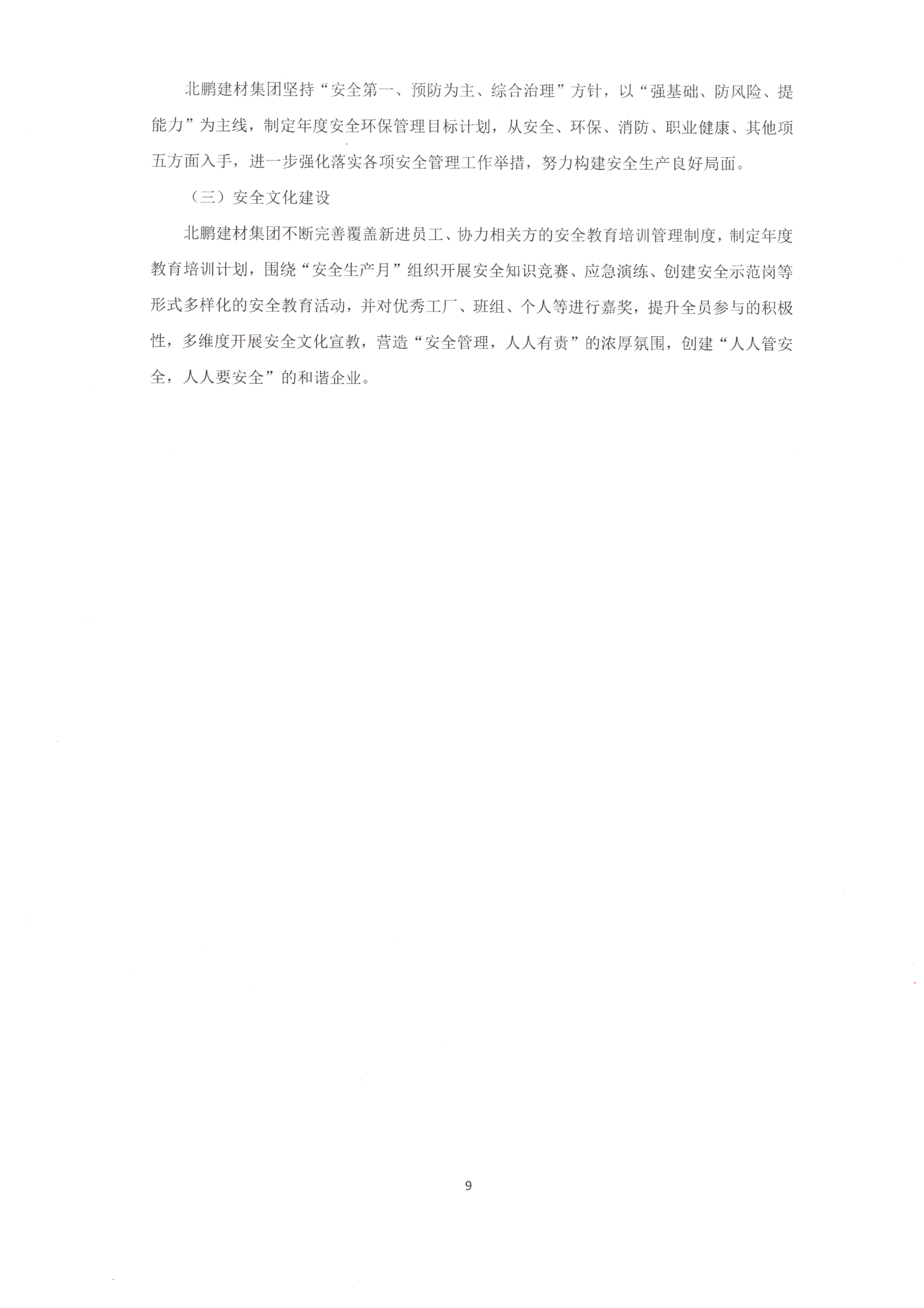 北鹏建材集团坚持“安全第一、预防为主、综合治理”方针，以“强基础、防风险、提能力”为主线，制定年度安全环保管理目标计划，从安全、环保、消防、职业健康、其他项五方面入手，进一步强化落实各项安全管理工作举措，努力构建安全生产良好局面。

（三）安全文化建设

北鹏建材集团不断完善覆盖新进员工、协力相关方的安全教育培训管理制度，制定年度教育培训计划，围绕“安全生产月”组织开展安全知识竞赛、应急演练、创建安全示范岗等形式多样化的安全教育活动，并对优秀工厂、班组、个人等进行嘉奖，提升全员参与的积极性，多维度开展安全文化宣教，营造“安全管理，人人有责”的浓厚氛围，创建“人人管安全，人人要安全”的和谐企业。

9